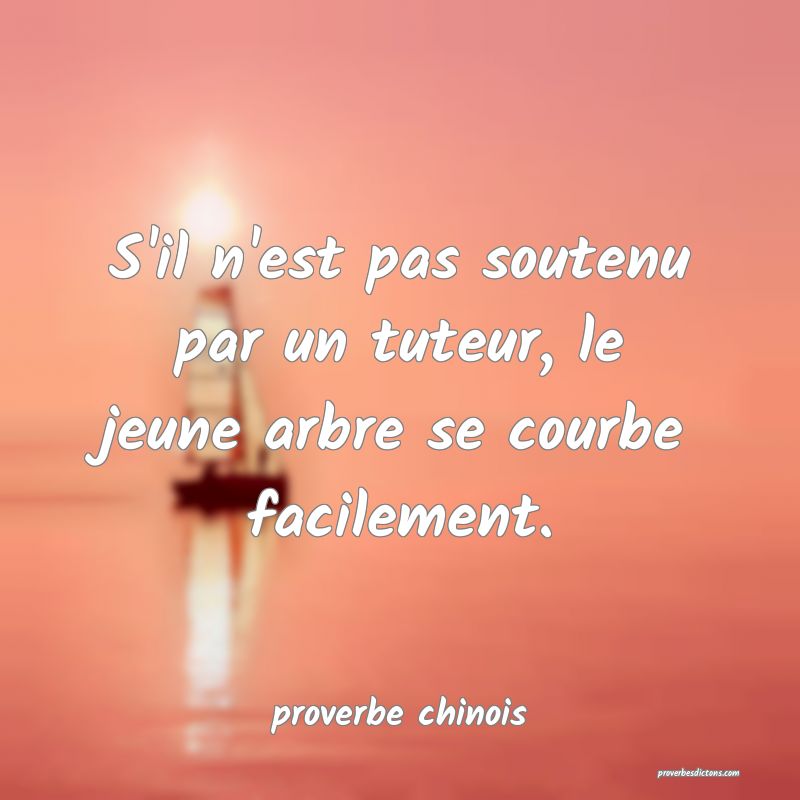 S'il n'est pas soutenu par un tuteur, le jeune arbre se courbe facilement.

proverbe chinois

proverbesdictons.com